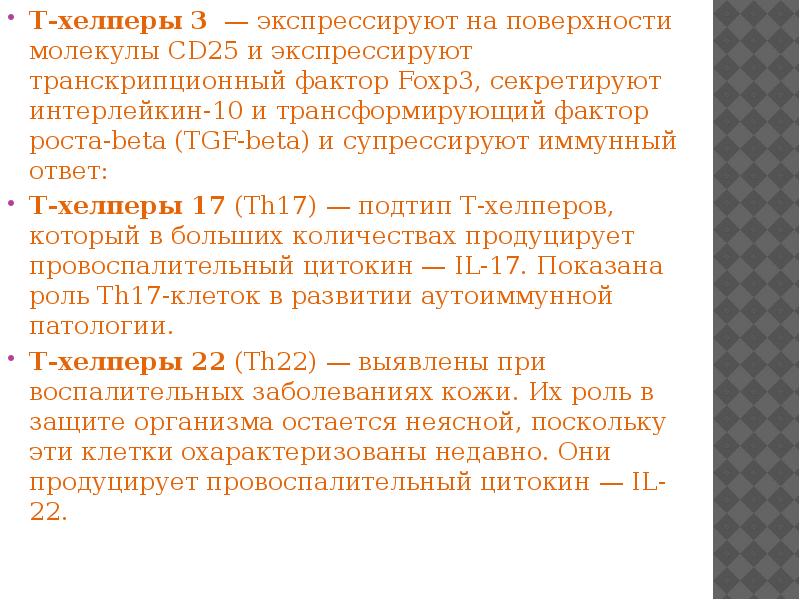 • Т-хелперы 3 — экспрессируют на поверхности молекулы CD25 и экспрессируют транскрипционный фактор Foxp3, секретируют интерлейкин-10 и трансформирующий фактор роста-beta (TGF-beta) и супрессируют иммунный ответ:

• Т-хелперы 17 (Th17) — подтип Т-хелперов, который в больших количествах продуцирует провоспалительный цитокин — IL-17. Показана роль Th17-клеток в развитии аутоиммунной патологии.

• Т-хелперы 22 (Th22) — выявлены при воспалительных заболеваниях кожи. Их роль в защите организма остается неясной, поскольку эти клетки охарактеризованы недавно. Они продуцирует провоспалительный цитокин — IL-22.